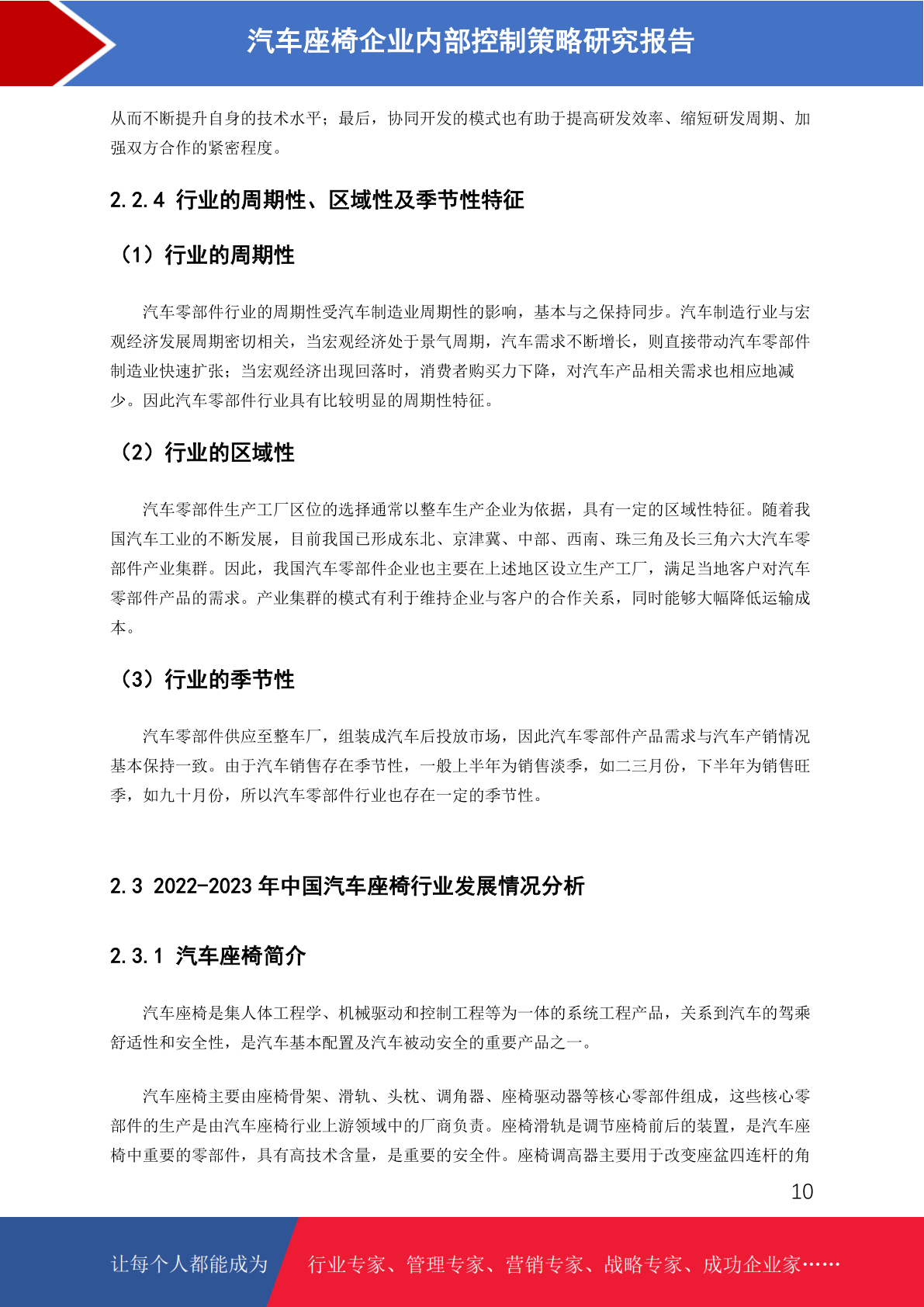 汽车座椅企业内部控制策略研究报告

从而不断提升自身的技术水平；最后，协同开发的模式也有助于提高研发效率、缩短研发周期、加强双方合作的紧密程度。

2.2.4 行业的周期性、区域性及季节性特征

（1）行业的周期性

汽车零部件行业的周期性受汽车制造业周期性的影响，基本与之保持同步。汽车制造行业与宏观经济发展周期密切相关，当宏观经济处于景气周期，汽车需求不断增长，则直接带动汽车零部件制造业快速扩张；当宏观经济出现回落时，消费者购买力下降，对汽车产品相关需求也相应地减少。因此汽车零部件行业具有比较明显的周期性特征。

（2）行业的区域性

汽车零部件生产工厂区位的选择通常以整车生产企业为依据，具有一定的区域性特征。随着我国汽车工业的不断发展，目前我国已形成东北、京津冀、中部、西南、珠三角及长三角六大汽车零部件产业集群。因此，我国汽车零部件企业也主要在上述地区设立生产工厂，满足当地客户对汽车零部件产品的需求。产业集群的模式有利于维持企业与客户的合作关系，同时能够大幅降低运输成本。

（3）行业的季节性

汽车零部件供应至整车厂，组装成汽车后投放市场，因此汽车零部件产品需求与汽车产销情况基本保持一致。由于汽车销售存在季节性，一般上半年为销售淡季，如二三月份，下半年为销售旺季，如九十月份，所以汽车零部件行业也存在一定的季节性。

2.3 2022-2023 年中国汽车座椅行业发展情况分析

2.3.1 汽车座椅简介

汽车座椅是集人体工程学、机械驱动和控制工程等为一体的系统工程产品，关系到汽车的驾乘舒适性和安全性，是汽车基本配置及汽车被动安全的重要产品之一。

汽车座椅主要由座椅骨架、滑轨、头枕、调角器、座椅驱动器等核心零部件组成，这些核心零部件的生产是由汽车座椅行业上游领域中的厂商负责。座椅滑轨是调节座椅前后的装置，是汽车座椅中重要的零部件，具有高技术含量，是重要的安全件。座椅调高器主要用于改变座盆四连杆的角

10

让每个人都能成为 行业专家、管理专家、营销专家、战略专家、成功企业家……